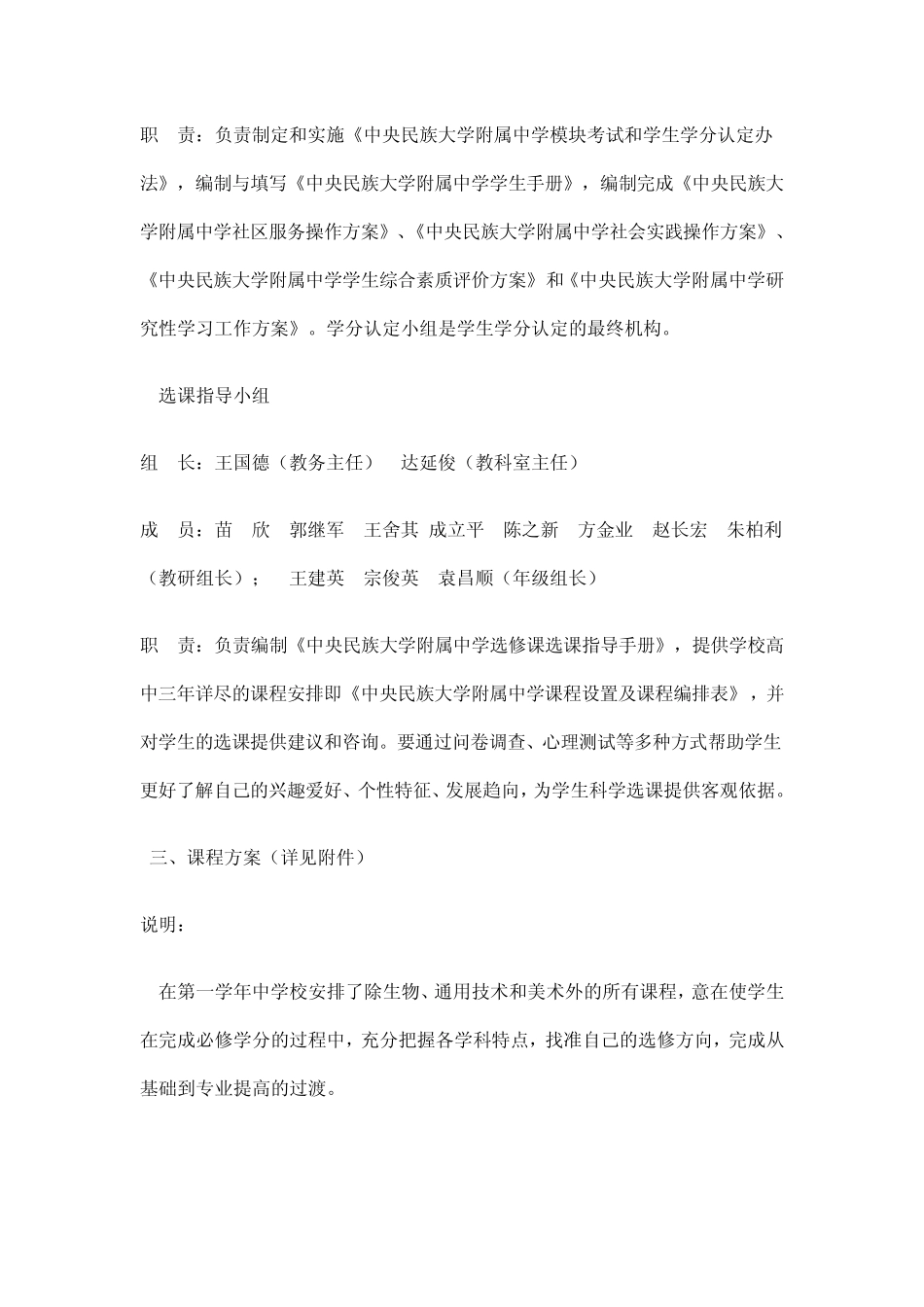 职 责：负责制定和实施《中央民族大学附属中学模块考试和学生学分认定办法》，编制与填写《中央民族大学附属中学学生手册》，编制完成《中央民族大学附属中学社区服务操作方案》、《中央民族大学附属中学社会实践操作方案》、《中央民族大学附属中学学生综合素质评价方案》和《中央民族大学附属中学研究性学习工作方案》。学分认定小组是学生学分认定的最终机构。

选课指导小组

组 长：王国德（教务主任） 达延俊（教科室主任）

成 员：苗 欣 郭继军 王舍其 成立平 陈之新 方金业 赵长宏 朱柏利（教研组长）； 王建英 宗俊英 袁昌顺（年级组长）

职 责：负责编制《中央民族大学附属中学选修课选课指导手册》，提供学校高中三年详尽的课程安排即《中央民族大学附属中学课程设置及课程编排表》，并对学生的选课提供建议和咨询。要通过问卷调查、心理测试等多种方式帮助学生更好了解自己的兴趣爱好、个性特征、发展趋向，为学生科学选课提供客观依据。

三、课程方案（详见附件）

说明：

在第一学年中学校安排了除生物、通用技术和美术外的所有课程，意在使学生在完成必修学分的过程中，充分把握各学科特点，找准自己的选修方向，完成从基础到专业提高的过渡。